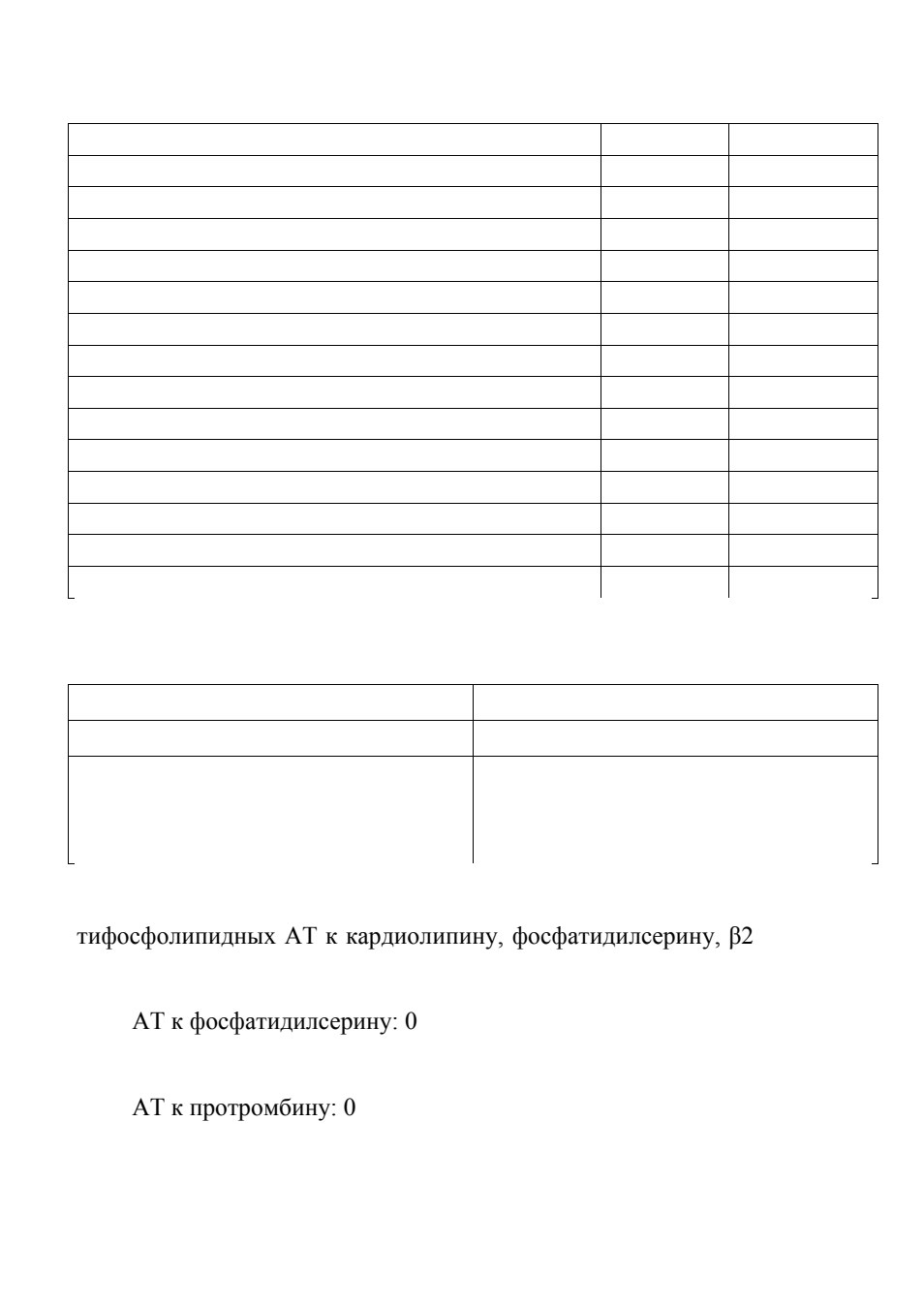 тифосфолипидных АТ к кардиолипину, фосфатидилсерину, β2

АТ к фосфатидилсерину: 0

АТ к протромбину: 0